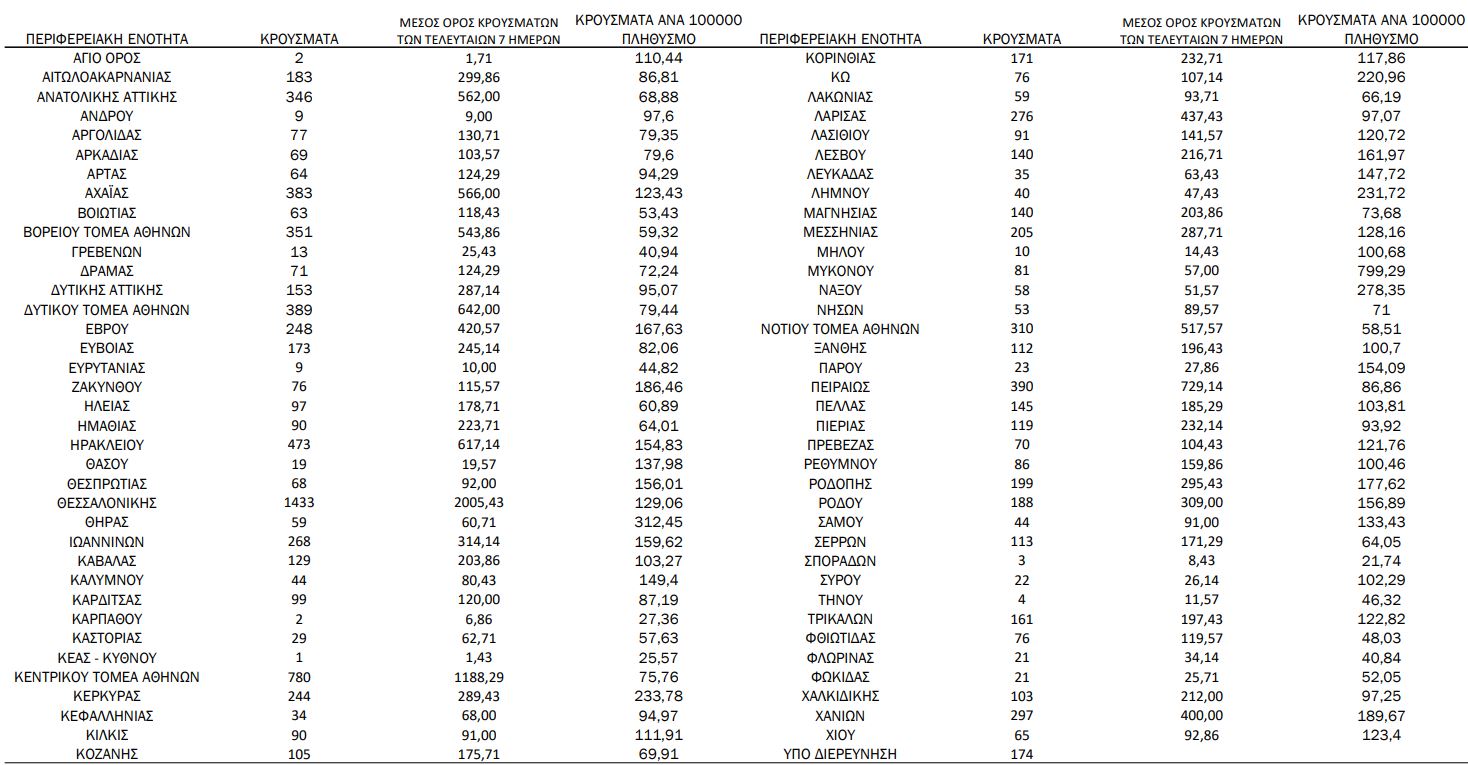 | ΠΕΡΙΦΕΡΕΙΑΚΗ ΕΝΟΤΗΤΑ | ΚΡΟΥΣΜΑΤΑ | ΜΕΣΟΣ ΟΡΟΣ ΚΡΟΥΣΜΑΤΩΝ ΤΩΝ ΤΕΛΕΥΤΑΙΩΝ 7 ΗΜΕΡΩΝ | ΚΡΟΥΣΜΑΤΑ ΑΝΑ 100000 ΠΛΗΘΥΣΜΟ |
|---|---|---|---|
| ΑΓΙΟ ΟΡΟΣ | 2 | 1,71 | 110,44 |
| ΑΙΤΩΛΟΑΚΑΡΝΑΝΙΑΣ | 183 | 299,86 | 86,81 |
| ΑΝΑΤΟΛΙΚΗΣ ΑΤΤΙΚΗΣ | 346 | 562,00 | 68,88 |
| ΑΝΔΡΟΥ | 9 | 9,00 | 97,6 |
| ΑΡΓΟΛΙΔΑΣ | 77 | 130,71 | 79,35 |
| ΑΡΚΑΔΙΑΣ | 69 | 103,57 | 79,6 |
| ΑΡΤΑΣ | 64 | 124,29 | 94,29 |
| ΑΧΑΪΑΣ | 383 | 566,00 | 123,43 |
| ΒΟΙΩΤΙΑΣ | 63 | 118,43 | 53,43 |
| ΒΟΡΕΙΟΥ ΤΟΜΕΑ ΑΘΗΝΩΝ | 351 | 543,86 | 59,32 |
| ΓΡΕΒΕΝΩΝ | 13 | 25,43 | 40,94 |
| ΔΡΑΜΑΣ | 71 | 124,29 | 72,24 |
| ΔΥΤΙΚΗΣ ΑΤΤΙΚΗΣ | 153 | 287,14 | 95,07 |
| ΔΥΤΙΚΟΥ ΤΟΜΕΑ ΑΘΗΝΩΝ | 389 | 642,00 | 79,44 |
| ΕΒΡΟΥ | 248 | 420,57 | 167,63 |
| ΕΥΒΟΙΑΣ | 173 | 245,14 | 82,06 |
| ΕΥΡΥΤΑΝΙΑΣ | 9 | 10,00 | 44,82 |
| ΖΑΚΥΝΘΟΥ | 76 | 115,57 | 186,46 |
| ΗΛΕΙΑΣ | 97 | 178,71 | 60,89 |
| ΗΜΑΘΙΑΣ | 90 | 223,71 | 64,01 |
| ΗΡΑΚΛΕΙΟΥ | 473 | 617,14 | 154,83 |
| ΘΑΣΟΥ | 19 | 19,57 | 137,98 |
| ΘΕΣΠΡΩΤΙΑΣ | 68 | 92,00 | 156,01 |
| ΘΕΣΣΑΛΟΝΙΚΗΣ | 1433 | 2005,43 | 129,06 |
| ΘΗΡΑΣ | 59 | 60,71 | 312,45 |
| ΙΩΑΝΝΙΝΩΝ | 268 | 314,14 | 159,62 |
| ΚΑΒΑΛΑΣ | 129 | 203,86 | 103,27 |
| ΚΑΛΥΜΝΟΥ | 44 | 80,43 | 149,4 |
| ΚΑΡΔΙΤΣΑΣ | 99 | 120,00 | 87,19 |
| ΚΑΡΠΑΘΟΥ | 2 | 6,86 | 27,36 |
| ΚΑΣΤΟΡΙΑΣ | 29 | 62,71 | 57,63 |
| ΚΕΑΣ - ΚΥΘΝΟΥ | 1 | 1,43 | 25,57 |
| ΚΕΝΤΡΙΚΟΥ ΤΟΜΕΑ ΑΘΗΝΩΝ | 780 | 1188,29 | 75,76 |
| ΚΕΡΚΥΡΑΣ | 244 | 289,43 | 233,78 |
| ΚΕΦΑΛΛΗΝΙΑΣ | 34 | 68,00 | 94,97 |
| ΚΙΛΚΙΣ | 90 | 91,00 | 111,91 |
| ΚΟΖΑΝΗΣ | 105 | 175,71 | 69,91 |

| ΠΕΡΙΦΕΡΕΙΑΚΗ ΕΝΟΤΗΤΑ | ΚΡΟΥΣΜΑΤΑ | ΜΕΣΟΣ ΟΡΟΣ ΚΡΟΥΣΜΑΤΩΝ ΤΩΝ ΤΕΛΕΥΤΑΙΩΝ 7 ΗΜΕΡΩΝ | ΚΡΟΥΣΜΑΤΑ ΑΝΑ 100000 ΠΛΗΘΥΣΜΟ |
|---|---|---|---|
| ΚΟΡΙΝΘΙΑΣ | 171 | 232,71 | 117,86 |
| ΚΩ | 76 | 107,14 | 220,96 |
| ΛΑΚΩΝΙΑΣ | 59 | 93,71 | 66,19 |
| ΛΑΡΙΣΑΣ | 276 | 437,43 | 97,07 |
| ΛΑΣΙΘΙΟΥ | 91 | 141,57 | 120,72 |
| ΛΕΣΒΟΥ | 140 | 216,71 | 161,97 |
| ΛΕΥΚΑΔΑΣ | 35 | 63,43 | 147,72 |
| ΛΗΜΝΟΥ | 40 | 47,43 | 231,72 |
| ΜΑΓΝΗΣΙΑΣ | 140 | 203,86 | 73,68 |
| ΜΕΣΣΗΝΙΑΣ | 205 | 287,71 | 128,16 |
| ΜΗΛΟΥ | 10 | 14,43 | 100,68 |
| ΜΥΚΟΝΟΥ | 81 | 57,00 | 799,29 |
| ΝΑΞΟΥ | 58 | 51,57 | 278,35 |
| ΝΗΣΩΝ | 53 | 89,57 | 71 |
| ΝΟΤΙΟΥ ΤΟΜΕΑ ΑΘΗΝΩΝ | 310 | 517,57 | 58,51 |
| ΞΑΝΘΗΣ | 112 | 196,43 | 100,7 |
| ΠΑΡΟΥ | 23 | 27,86 | 154,09 |
| ΠΕΙΡΑΙΩΣ | 390 | 729,14 | 86,86 |
| ΠΕΛΛΑΣ | 145 | 185,29 | 103,81 |
| ΠΙΕΡΙΑΣ | 119 | 232,14 | 93,92 |
| ΠΡΕΒΕΖΑΣ | 70 | 104,43 | 121,76 |
| ΡΕΘΥΜΝΟΥ | 86 | 159,86 | 100,46 |
| ΡΟΔΟΠΗΣ | 199 | 295,43 | 177,62 |
| ΡΟΔΟΥ | 188 | 309,00 | 156,89 |
| ΣΑΜΟΥ | 44 | 91,00 | 133,43 |
| ΣΕΡΡΩΝ | 113 | 171,29 | 64,05 |
| ΣΠΟΡΑΔΩΝ | 3 | 8,43 | 21,74 |
| ΣΥΡΟΥ | 22 | 26,14 | 102,29 |
| ΤΗΝΟΥ | 4 | 11,57 | 46,32 |
| ΤΡΙΚΑΛΩΝ | 161 | 197,43 | 122,82 |
| ΦΘΙΩΤΙΔΑΣ | 76 | 119,57 | 48,03 |
| ΦΛΩΡΙΝΑΣ | 21 | 34,14 | 40,84 |
| ΦΩΚΙΔΑΣ | 21 | 25,71 | 52,05 |
| ΧΑΛΚΙΔΙΚΗΣ | 103 | 212,00 | 97,25 |
| ΧΑΝΙΩΝ | 297 | 400,00 | 189,67 |
| ΧΙΟΥ | 65 | 92,86 | 123,4 |
| ΥΠΟ ΔΙΕΡΕΥΝΗΣΗ | 174 | | |